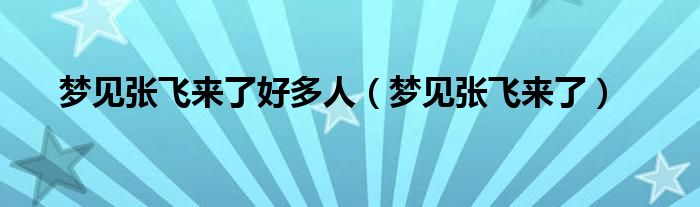 梦见张飞来了好多人（梦见张飞来了）